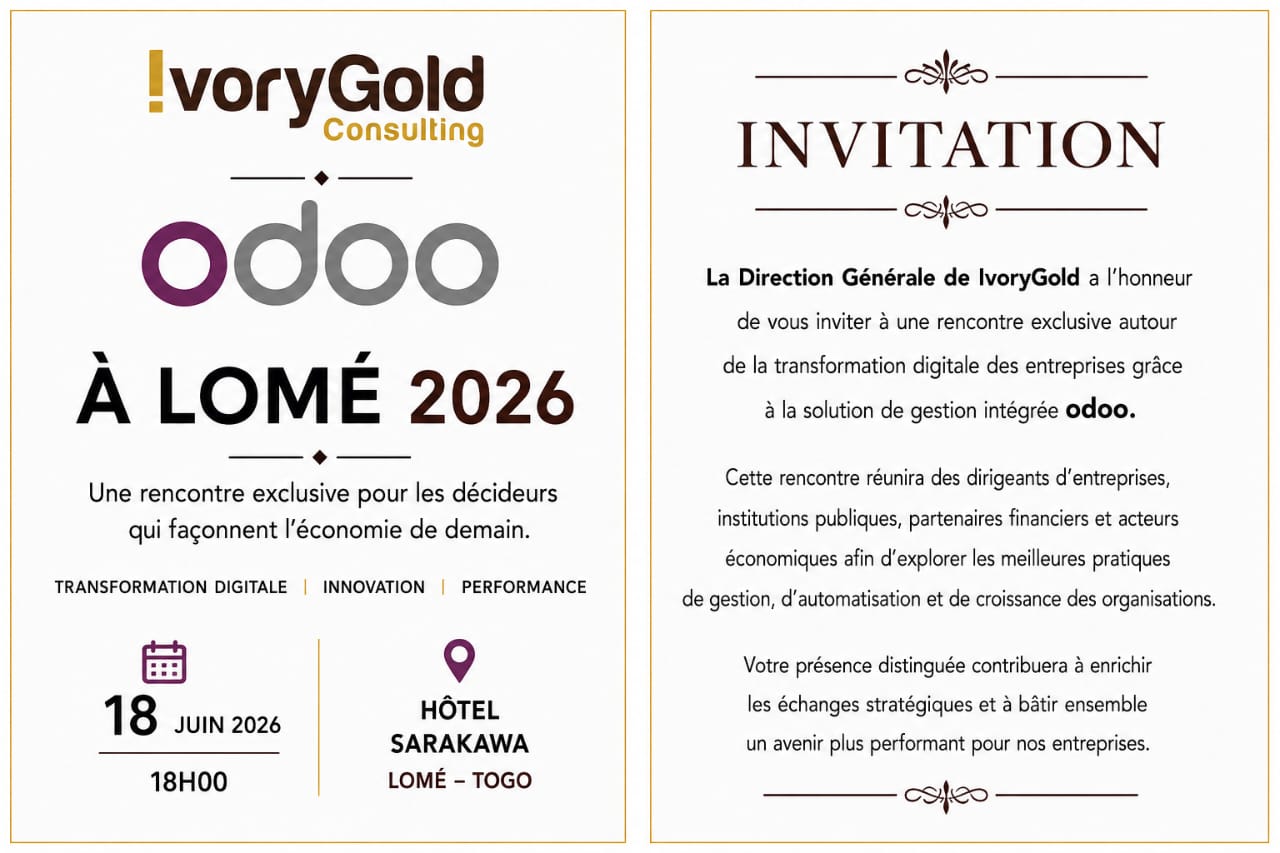 IvoryGold
Consulting

odoo

À LOMÉ 2026

Une rencontre exclusive pour les décideurs qui façonnent l'économie de demain.

TRANSFORMATION DIGITALE | INNOVATION | PERFORMANCE

18 JUIN 2026
18H00

HÔTEL SARAKAWA
LOMÉ – TOGO

INVITATION

La Direction Générale de IvoryGold a l'honneur de vous inviter à une rencontre exclusive autour de la transformation digitale des entreprises grâce à la solution de gestion intégrée odoo.

Cette rencontre réunira des dirigeants d'entreprises, institutions publiques, partenaires financiers et acteurs économiques afin d'explorer les meilleures pratiques de gestion, d'automatisation et de croissance des organisations.

Votre présence distinguée contribuera à enrichir les échanges stratégiques et à bâtir ensemble un avenir plus performant pour nos entreprises.